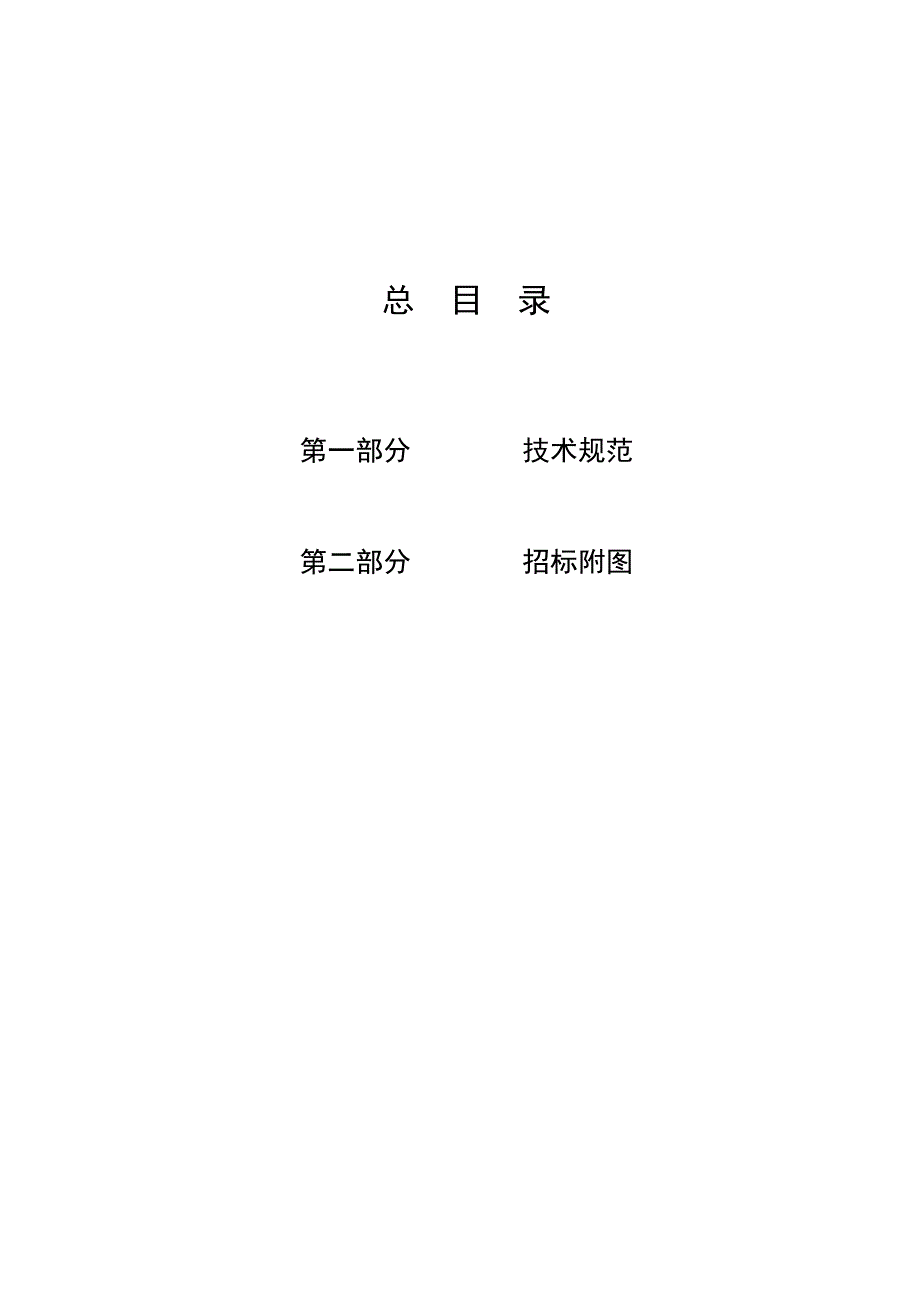 总 目 录

第一部分 技术规范

第二部分 招标附图